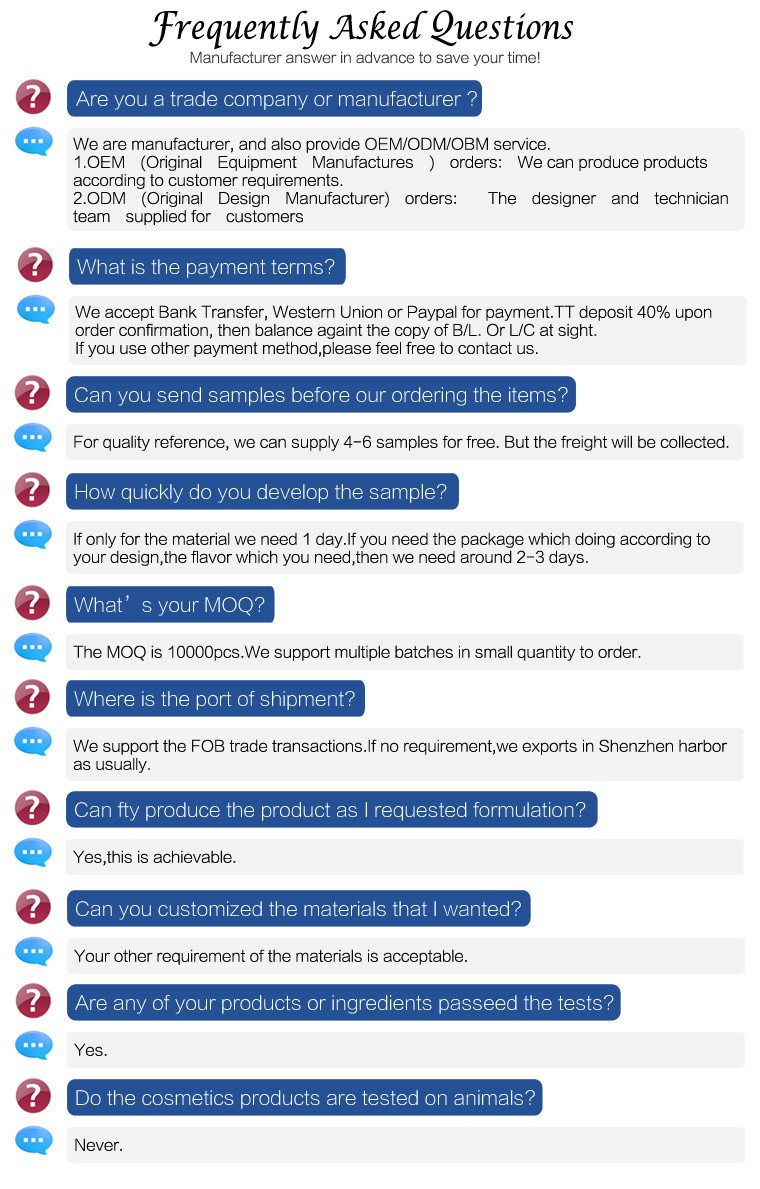 Frequently Asked Questions
Manufacturer answer in advance to save your time!

Are you a trade company or manufacturer ?

We are manufacturer, and also provide OEM/ODM/OBM service.
1.OEM (Original Equipment Manufactures ) orders: We can produce products according to customer requirements.
2.ODM (Original Design Manufacturer) orders: The designer and technician team supplied for customers

What is the payment terms?

We accept Bank Transfer, Western Union or Paypal for payment.TT deposit 40% upon order confirmation, then balance againt the copy of B/L. Or L/C at sight.
If you use other payment method,please feel free to contact us.

Can you send samples before our ordering the items?

For quality reference, we can supply 4-6 samples for free. But the freight will be collected.

How quickly do you develop the sample?

If only for the material we need 1 day.If you need the package which doing according to your design,the flavor which you need,then we need around 2-3 days.

What's your MOQ?

The MOQ is 10000pcs.We support multiple batches in small quantity to order.

Where is the port of shipment?

We support the FOB trade transactions.If no requirement,we exports in Shenzhen harbor as usually.

Can fty produce the product as I requested formulation?

Yes,this is achievable.

Can you customized the materials that I wanted?

Your other requirement of the materials is acceptable.

Are any of your products or ingredients passeed the tests?

Yes.

Do the cosmetics products are tested on animals?

Never.